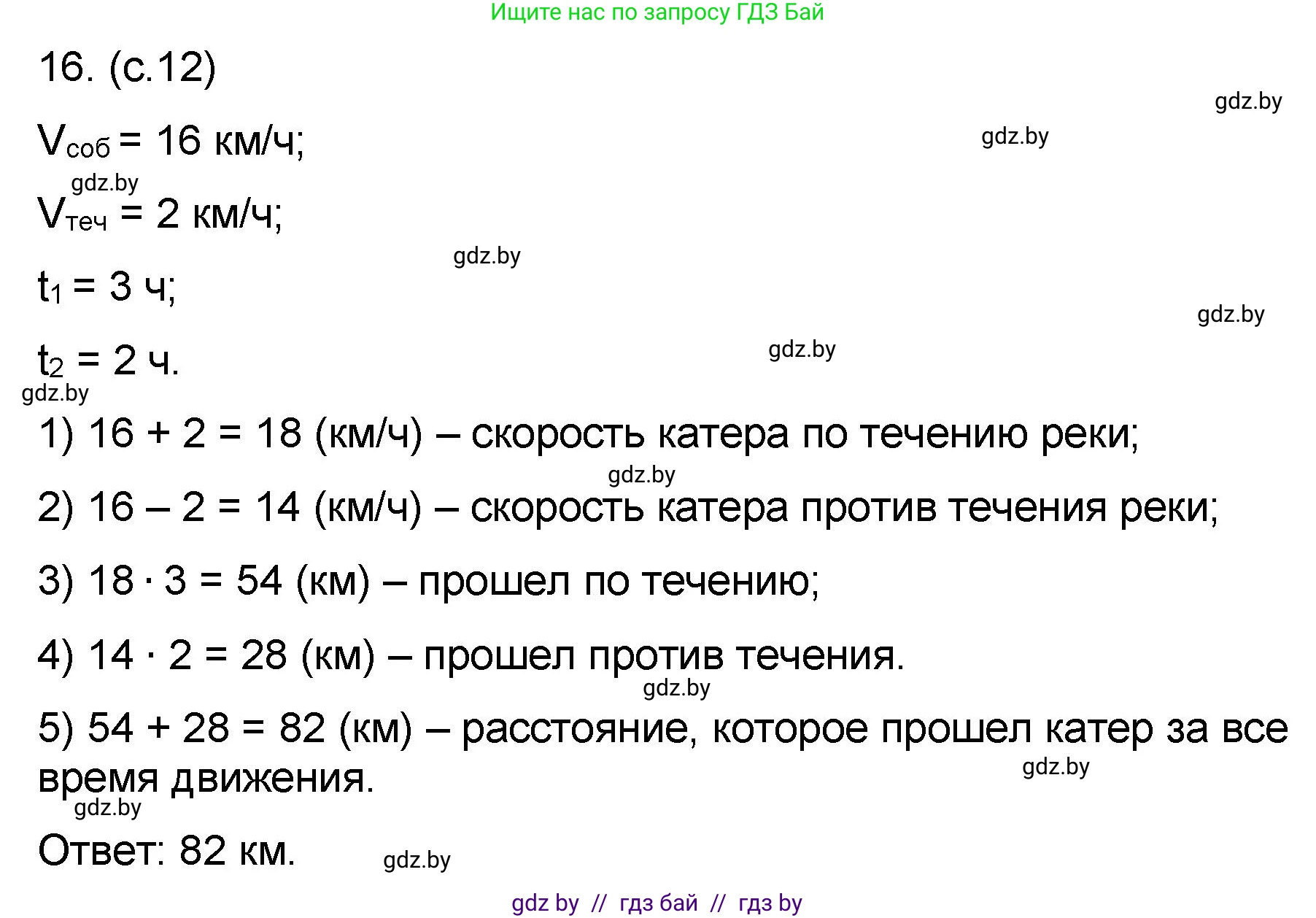 Ищите нас по запросу ГДЗ Бай

16. (с.12)

gdz.by

$V_{соб} = 16$ км/ч;

gdz.by

gdz.by

$V_{теч} = 2$ км/ч;

gdz.by

$t_1 = 3$ ч;

gdz.by

$t_2 = 2$ ч.

gdz.by

gdz.by

1) $16 + 2 = 18$ (км/ч) – скорость катера по течению реки;

gdz.by

2) $16 – 2 = 14$ (км/ч) – скорость катера против течения реки;

3) $18 \cdot 3 = 54$ (км) – прошел по течению;

4) $14 \cdot 2 = 28$ (км) – прошел против течения.

gdz.by

5) $54 + 28 = 82$ (км) – расстояние, которое прошел катер за все время движения.

gdz.by

gdz.by

Ответ: 82 км.

gdz.by

gdz by // гдз бай // гдз by